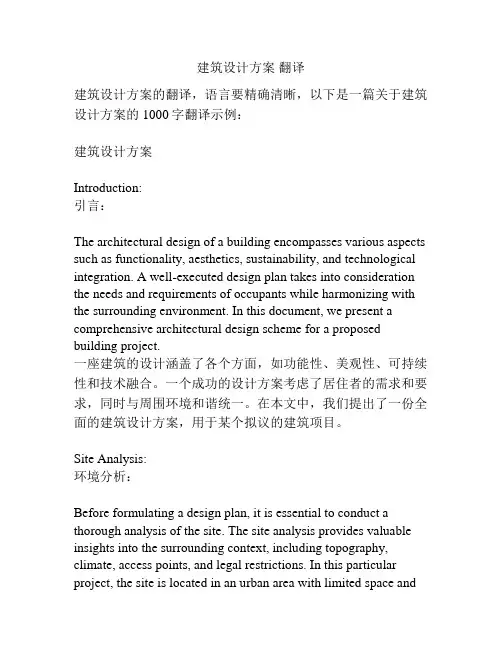 建筑设计方案 翻译

建筑设计方案的翻译，语言要精确清晰，以下是一篇关于建筑设计方案的 1000 字翻译示例：

建筑设计方案

Introduction:
引言：

The architectural design of a building encompasses various aspects such as functionality, aesthetics, sustainability, and technological integration. A well-executed design plan takes into consideration the needs and requirements of occupants while harmonizing with the surrounding environment. In this document, we present a comprehensive architectural design scheme for a proposed building project.
一座建筑的设计涵盖了各个方面，如功能性、美观性、可持续性和技术融合。一个成功的设计方案考虑了居住者的需求和要求，同时与周围环境和谐统一。在本文中，我们提出了一份全面的建筑设计方案，用于某个拟议的建筑项目。

Site Analysis:
环境分析：

Before formulating a design plan, it is essential to conduct a thorough analysis of the site. The site analysis provides valuable insights into the surrounding context, including topography, climate, access points, and legal restrictions. In this particular project, the site is located in an urban area with limited space and